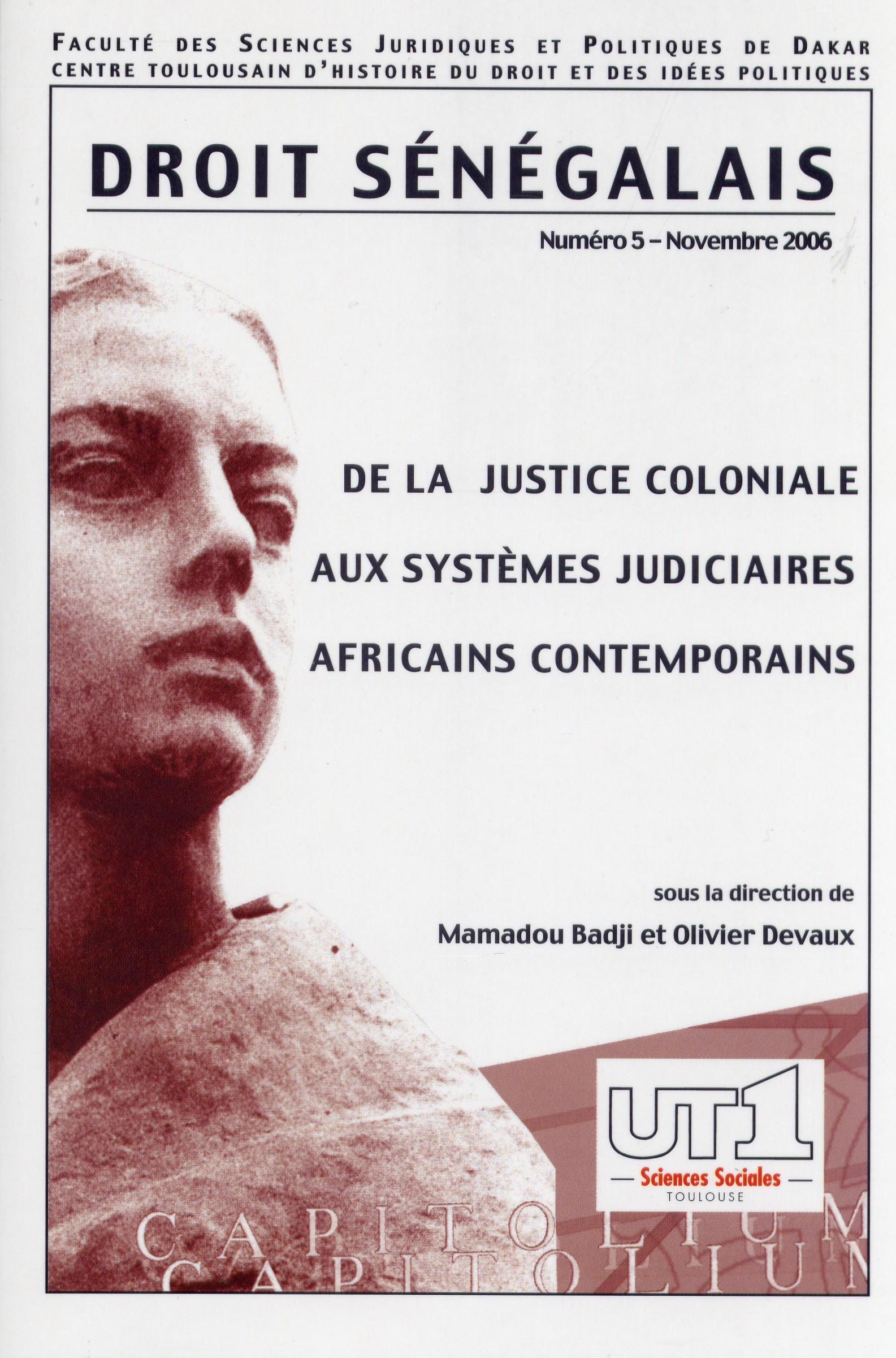 FACULTÉ DES SCIENCES JURIDIQUES ET POLITIQUES DE DAKAR
CENTRE TOULOUSAIN D'HISTOIRE DU DROIT ET DES IDÉES POLITIQUES

DROIT SÉNÉGALAIS

Numéro 5 – Novembre 2006

DE LA JUSTICE COLONIALE
AUX SYSTÈMES JUDICIAIRES
AFRICAINS CONTEMPORAINS

sous la direction de
Mamadou Badji et Olivier Devaux

UT1
— Sciences Sociales —
TOULOUSE

CAPITOLIUM
CAPITOLIUM